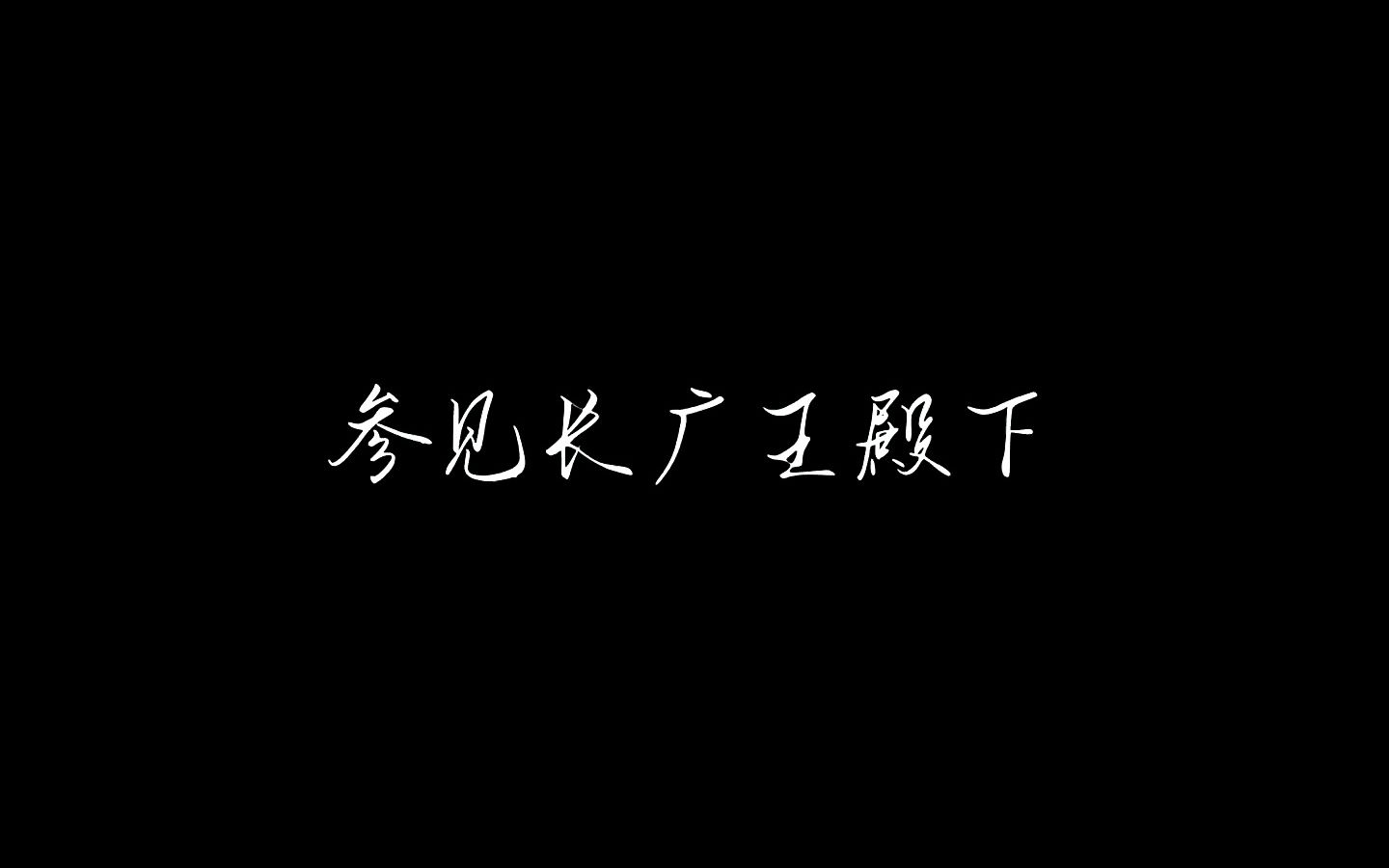 参见长广王殿下